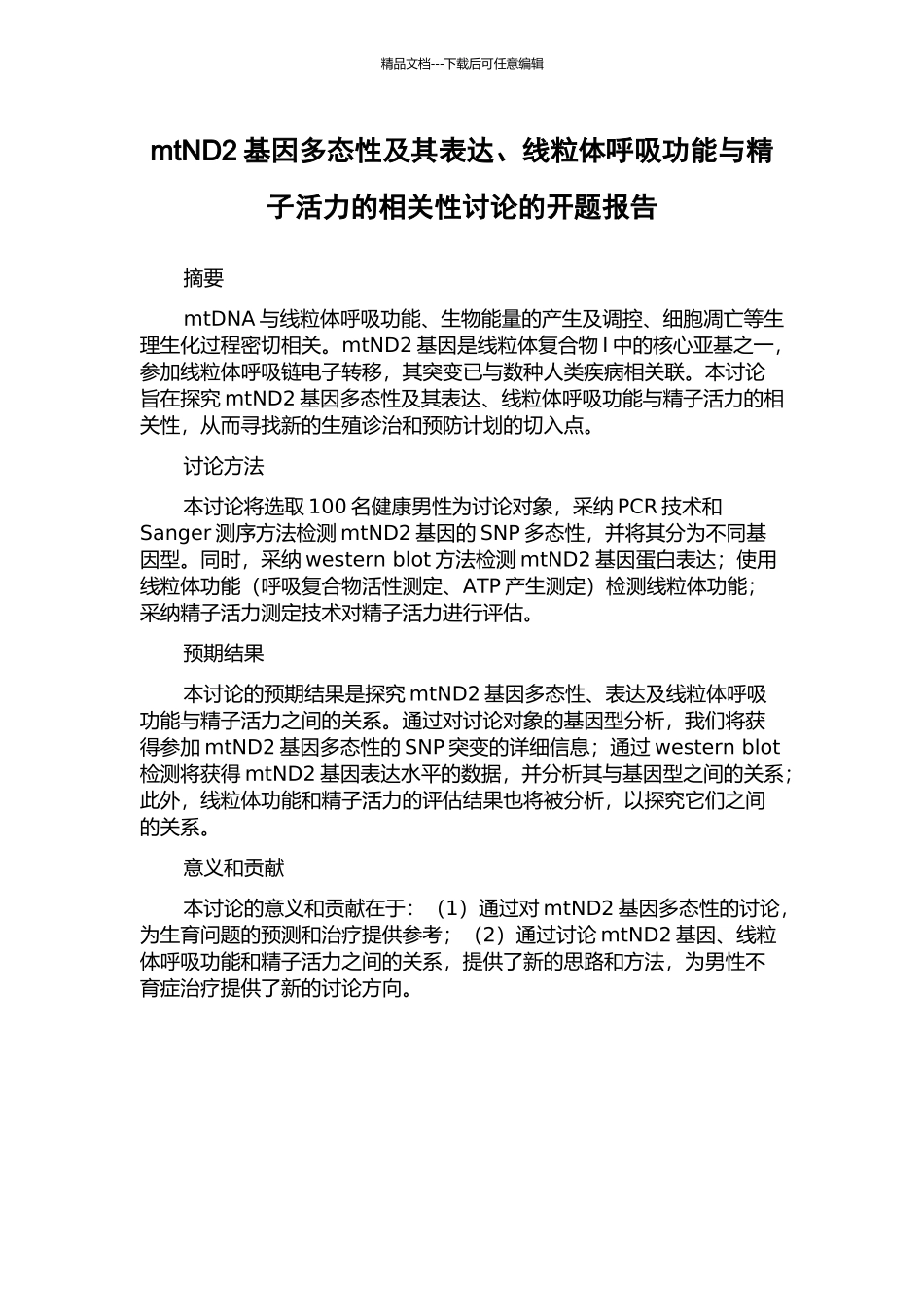 精品文档---下载后可任意编辑

mtND2 基因多态性及其表达、线粒体呼吸功能与精子活力的相关性讨论的开题报告

摘要

mtDNA 与线粒体呼吸功能、生物能量的产生及调控、细胞凋亡等生理生化过程密切相关。mtND2 基因是线粒体复合物 I 中的核心亚基之一，参加线粒体呼吸链电子转移，其突变已与数种人类疾病相关联。本讨论旨在探究 mtND2 基因多态性及其表达、线粒体呼吸功能与精子活力的相关性，从而寻找新的生殖诊治和预防计划的切入点。

讨论方法

本讨论将选取 100 名健康男性为讨论对象，采纳 PCR 技术和 Sanger 测序方法检测 mtND2 基因的 SNP 多态性，并将其分为不同基因型。同时，采纳 western blot 方法检测 mtND2 基因蛋白表达；使用线粒体功能（呼吸复合物活性测定、ATP 产生测定）检测线粒体功能；采纳精子活力测定技术对精子活力进行评估。

预期结果

本讨论的预期结果是探究 mtND2 基因多态性、表达及线粒体呼吸功能与精子活力之间的关系。通过对讨论对象的基因型分析，我们将获得参加 mtND2 基因多态性的 SNP 突变的详细信息；通过 western blot 检测将获得 mtND2 基因表达水平的数据，并分析其与基因型之间的关系；此外，线粒体功能和精子活力的评估结果也将被分析，以探究它们之间的关系。

意义和贡献

本讨论的意义和贡献在于：（1）通过对 mtND2 基因多态性的讨论，为生育问题的预测和治疗提供参考；（2）通过讨论 mtND2 基因、线粒体呼吸功能和精子活力之间的关系，提供了新的思路和方法，为男性不育症治疗提供了新的讨论方向。